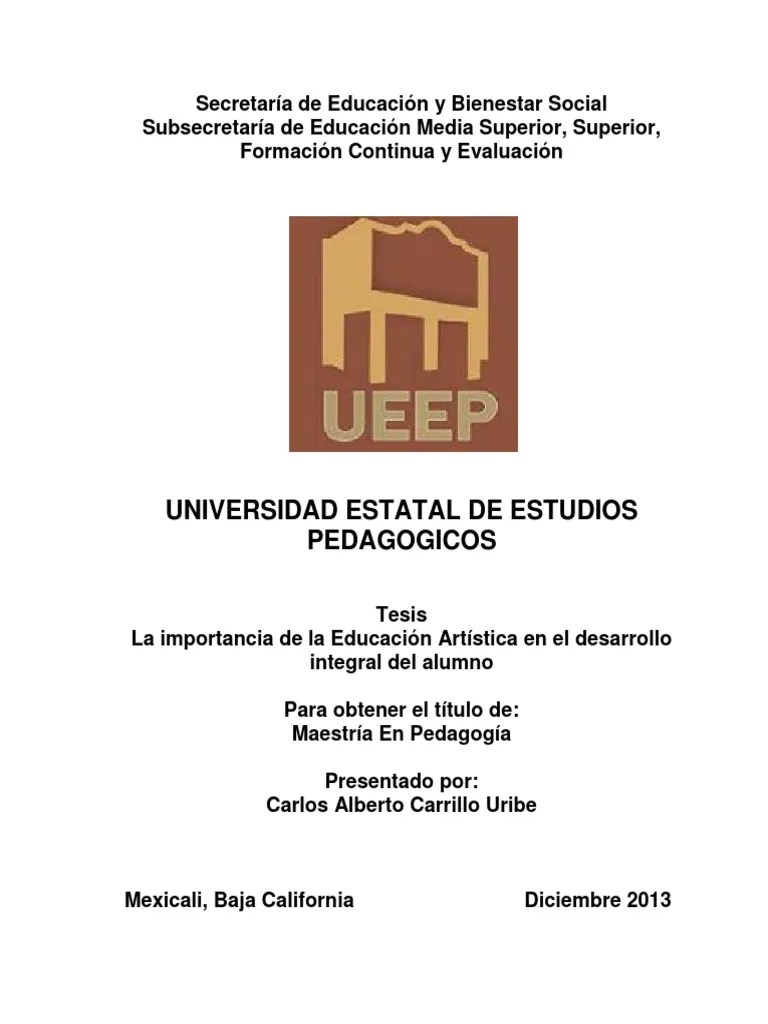 Secretaría de Educación y Bienestar Social
Subsecretaría de Educación Media Superior, Superior, Formación Continua y Evaluación

UEEP

UNIVERSIDAD ESTATAL DE ESTUDIOS PEDAGOGICOS

Tesis
La importancia de la Educación Artística en el desarrollo integral del alumno

Para obtener el título de:
Maestría En Pedagogía

Presentado por:
Carlos Alberto Carrillo Uribe

Mexicali, Baja California

Diciembre 2013